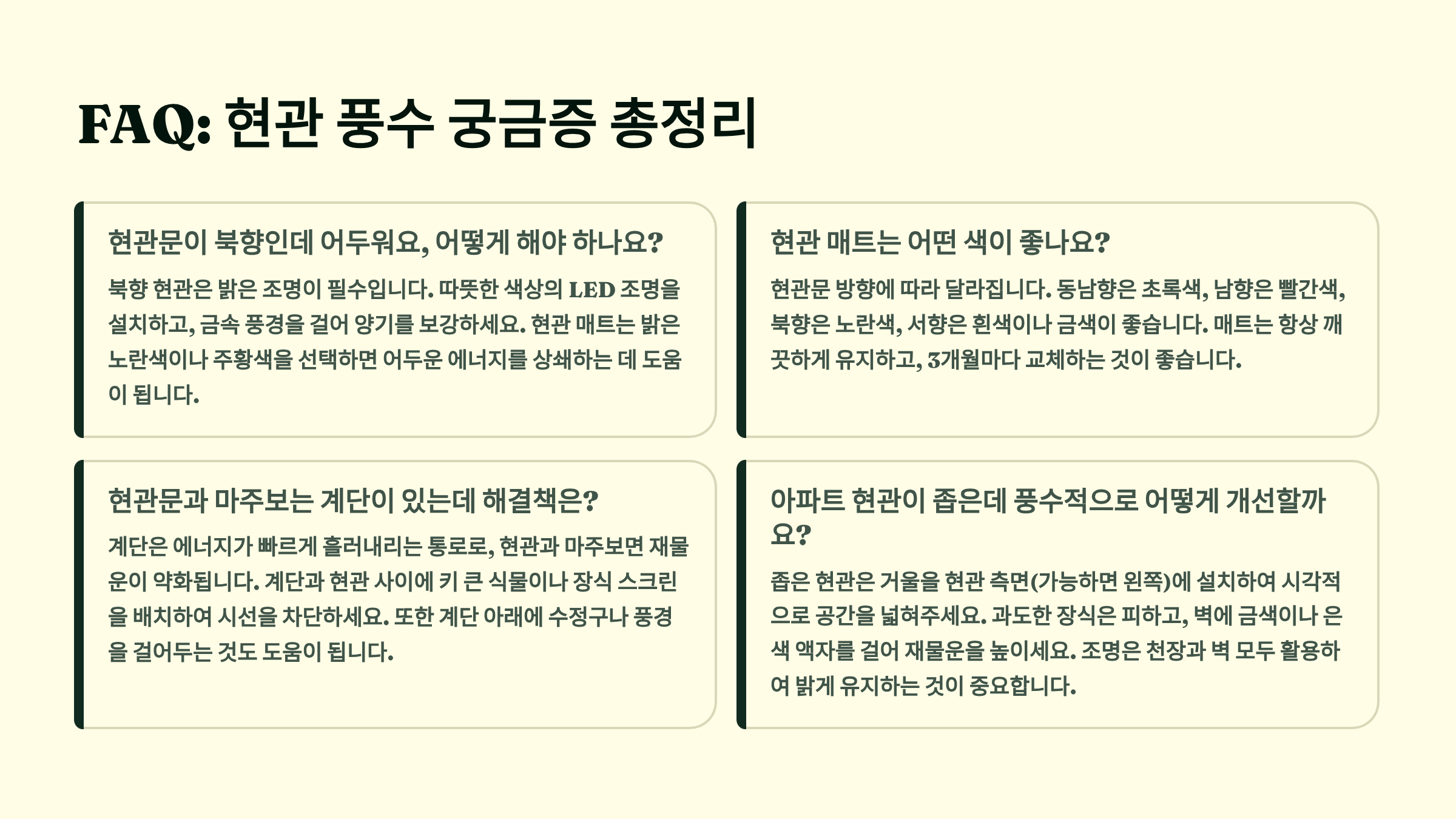 FAQ: 현관 풍수 궁금증 총정리

현관문이 북향인데 어두워요, 어떻게 해야 하나요?

북향 현관은 밝은 조명이 필수입니다. 따뜻한 색상의 LED 조명을 설치하고, 금속 풍경을 걸어 양기를 보강하세요. 현관 매트는 밝은 노란색이나 주황색을 선택하면 어두운 에너지를 상쇄하는 데 도움이 됩니다.

현관 매트는 어떤 색이 좋나요?

현관문 방향에 따라 달라집니다. 동남향은 초록색, 남향은 빨간색, 북향은 노란색, 서향은 흰색이나 금색이 좋습니다. 매트는 항상 깨끗하게 유지하고, 3개월마다 교체하는 것이 좋습니다.

현관문과 마주보는 계단이 있는데 해결책은?

계단은 에너지가 빠르게 흘러내리는 통로로, 현관과 마주보면 재물운이 약화됩니다. 계단과 현관 사이에 키 큰 식물이나 장식 스크린을 배치하여 시선을 차단하세요. 또한 계단 아래에 수정구나 풍경을 걸어두는 것도 도움이 됩니다.

아파트 현관이 좁은데 풍수적으로 어떻게 개선할까요?

좁은 현관은 거울을 현관 측면(가능하면 왼쪽)에 설치하여 시각적으로 공간을 넓혀주세요. 과도한 장식은 피하고, 벽에 금색이나 은색 액자를 걸어 재물운을 높이세요. 조명은 천장과 벽 모두 활용하여 밝게 유지하는 것이 중요합니다.